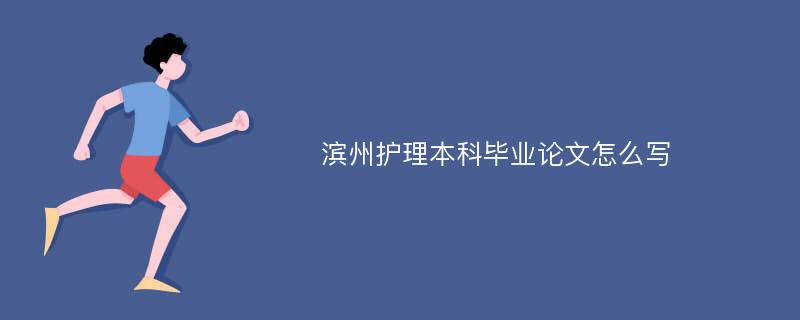 滨州护理本科毕业论文怎么写